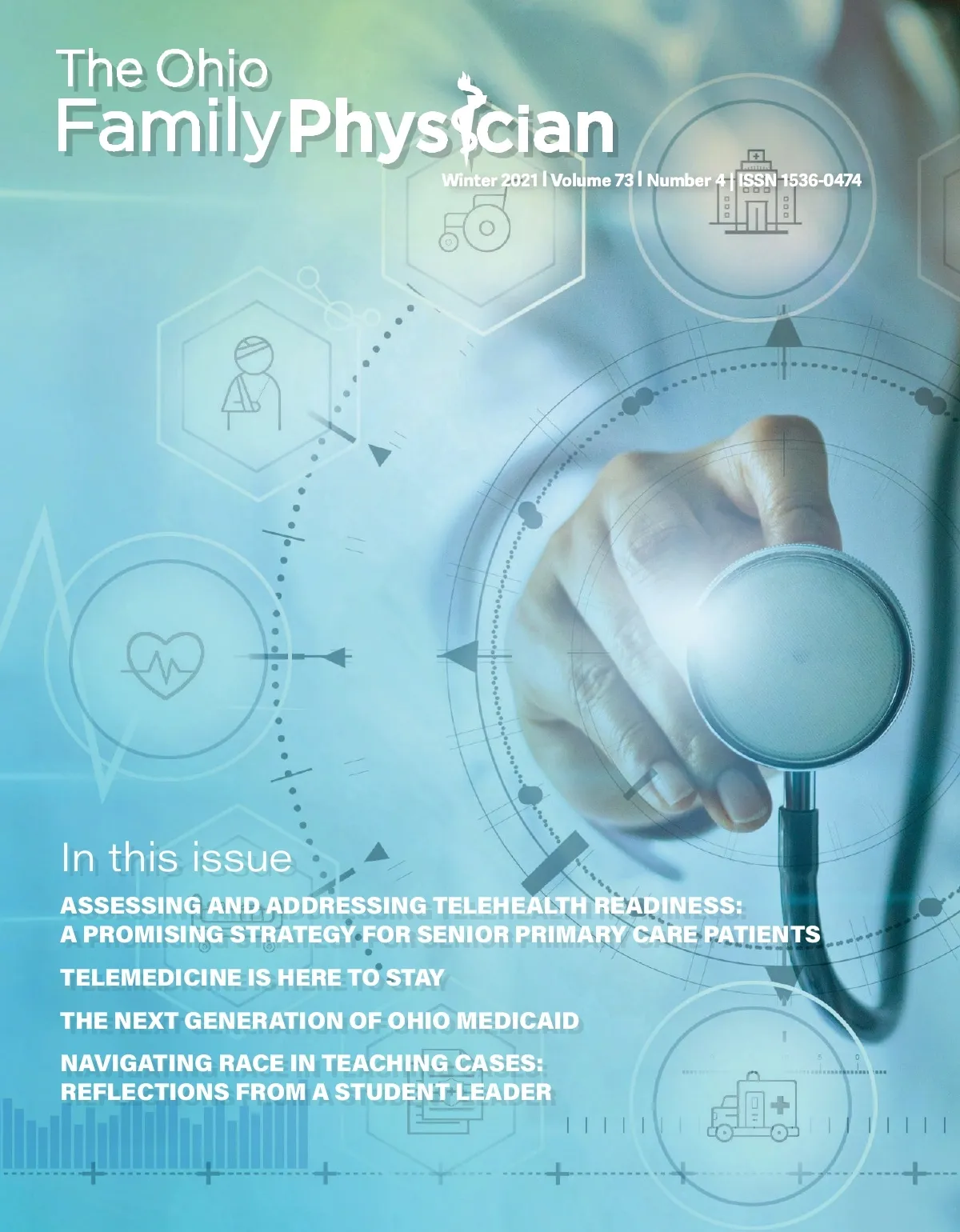 The Ohio
Family Physician

Winter 2021 | Volume 73 | Number 4 | ISSN 1536-0474

In this issue

ASSESSING AND ADDRESSING TELEHEALTH READINESS: A PROMISING STRATEGY FOR SENIOR PRIMARY CARE PATIENTS

TELEMEDICINE IS HERE TO STAY

THE NEXT GENERATION OF OHIO MEDICAID

NAVIGATING RACE IN TEACHING CASES: REFLECTIONS FROM A STUDENT LEADER